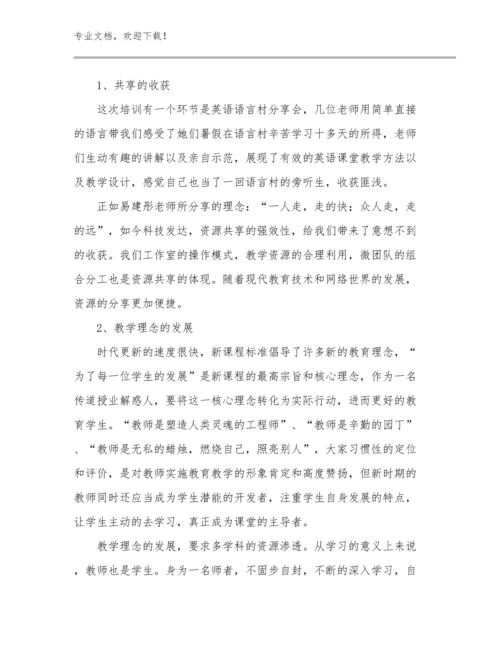 专业文档，欢迎下载！

1、共享的收获

这次培训有一个环节是英语语言村分享会，几位老师用简单直接的语言带我们感受了她们暑假在语言村辛苦学习十多天的所得，老师们生动有趣的讲解以及亲自示范，展现了有效的英语课堂教学方法以及教学设计，感觉自己也当了一回语言村的旁听生，收获匪浅。

正如易建彤老师所分享的理念：“一人走，走的快；众人走，走的远”，如今科技发达，资源共享的强效性，给我们带来了意想不到的收获。我们工作室的操作模式，教学资源的合理利用，微团队的组合分工也是资源共享的体现。随着现代教育技术和网络世界的发展，资源的分享更加便捷。

2、教学理念的发展

时代更新的速度很快，新课程标准倡导了许多新的教育理念，“为了每一位学生的发展”是新课程的最高宗旨和核心理念，作为一名传道授业解惑人，要将这一核心理念转化为实际行动，进而更好的教育学生。“教师是塑造人类灵魂的工程师”、“教师是辛勤的园丁”、“教师是无私的蜡烛，燃烧自己，照亮别人”，大家习惯性的定位和评价，是对教师实施教育教学的形象肯定和高度赞扬，但新时期的教师同时还应当成为学生潜能的开发者，注重学生自身发展的特点，让学生主动的去学习，真正成为课堂的主导者。

教学理念的发展，要求多学科的资源渗透。从学习的意义上来说，教师也是学生。身为一名师者，不固步自封，不断的深入学习，自